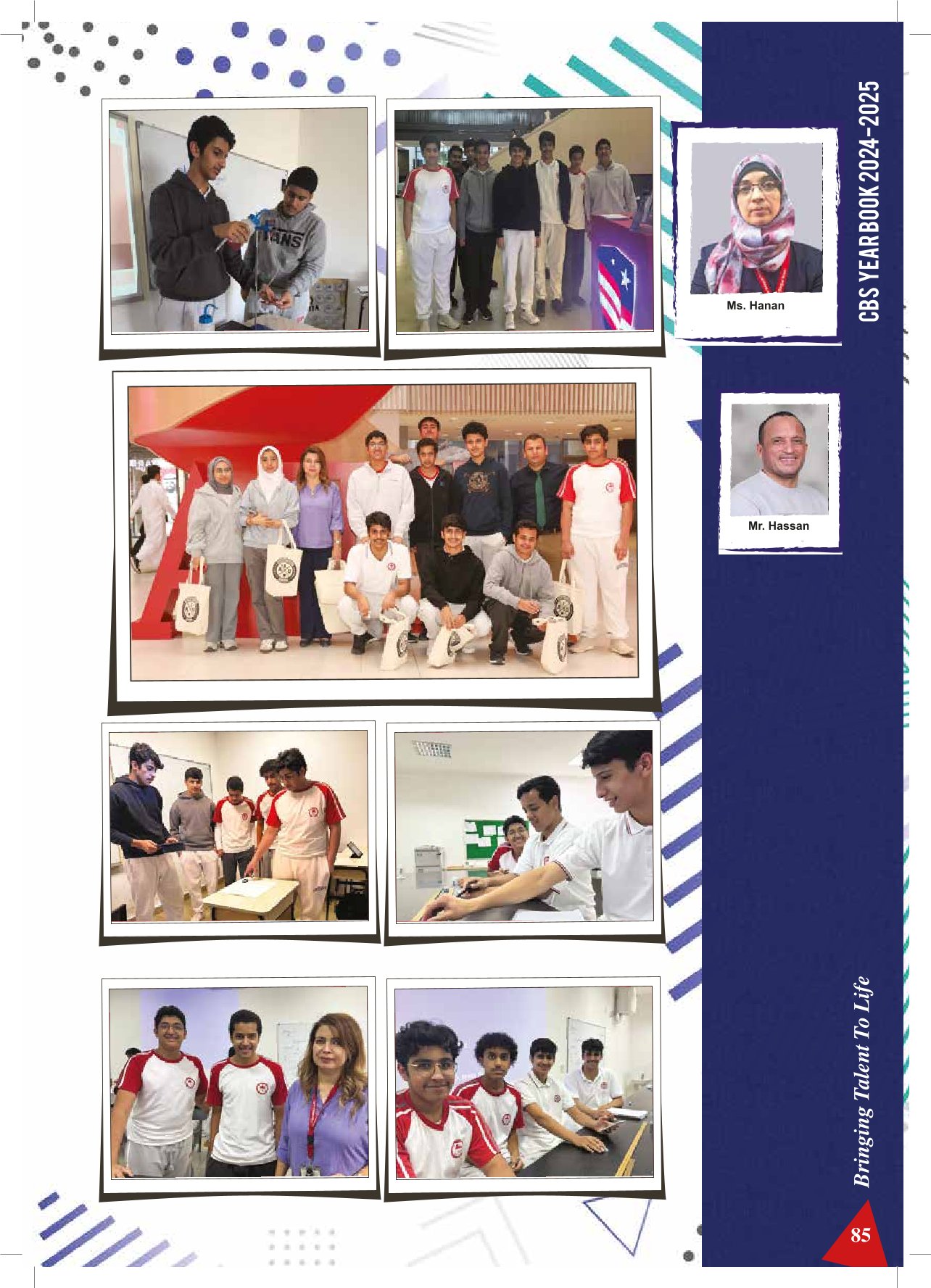 CBS YEAR BOOK 2024-2025

Ms. Hanan

Mr. Hassan

Bringing Talent To Life

85